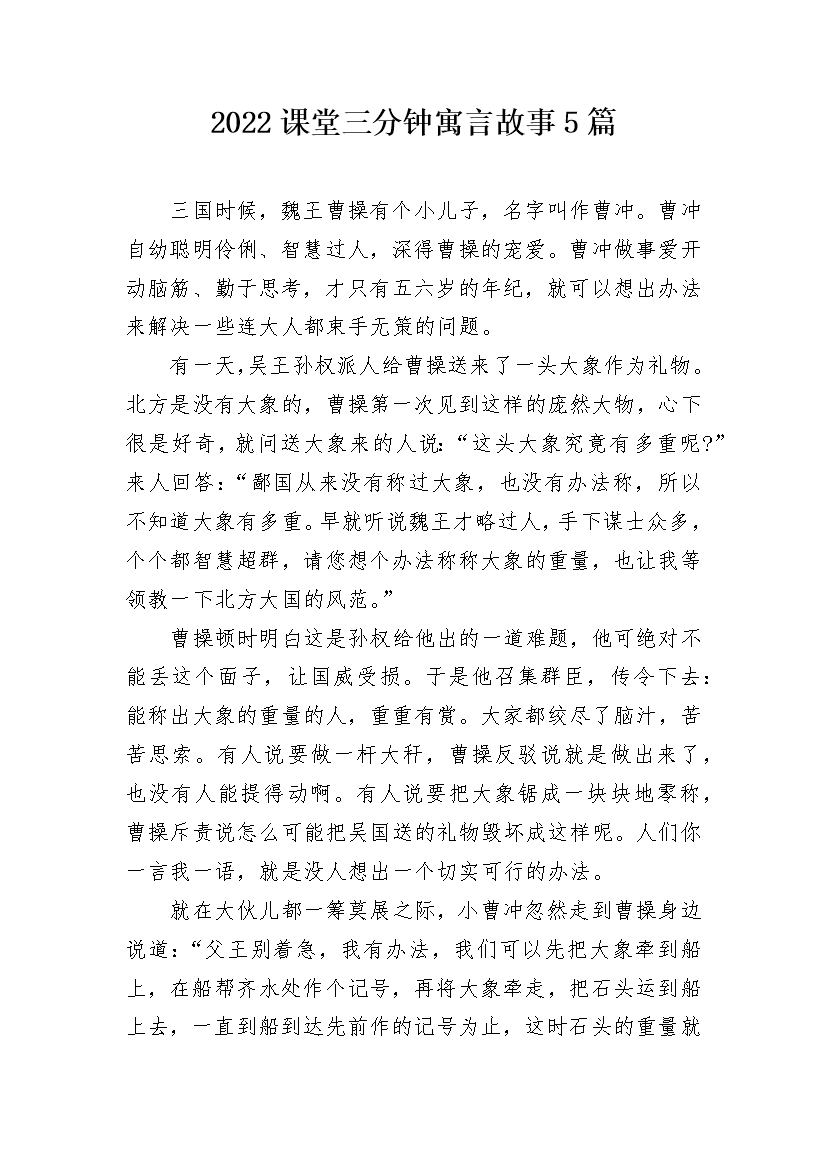 2022课堂三分钟寓言故事5篇

三国时候，魏王曹操有个小儿子，名字叫作曹冲。曹冲自幼聪明伶俐、智慧过人，深得曹操的宠爱。曹冲做事爱开动脑筋、勤于思考，才只有五六岁的年纪，就可以想出办法来解决一些连大人都束手无策的问题。

有一天，吴王孙权派人给曹操送来了一头大象作为礼物。北方是没有大象的，曹操第一次见到这样的庞然大物，心下很是好奇，就问送大象来的人说:“这头大象究竟有多重呢?”来人回答:“鄙国从来没有称过大象，也没有办法称，所以不知道大象有多重。早就听说魏王才略过人，手下谋士众多，个个都智慧超群，请您想个办法称称大象的重量，也让我等领教一下北方大国的风范。”

曹操顿时明白这是孙权给他出的一道难题，他可绝对不能丢这个面子，让国威受损。于是他召集群臣，传令下去：能称出大象的重量的人，重重有赏。大家都绞尽了脑汁，苦苦思索。有人说要做一杆大秤，曹操反驳说就是做出来了，也没有人能提得动啊。有人说要把大象锯成一块块地零称，曹操斥责说怎么可能把吴国送的礼物毁坏成这样呢。人们你一言我一语，就是没人想出一个切实可行的办法。

就在大伙儿都一筹莫展之际，小曹冲忽然走到曹操身边说道:“父王别着急，我有办法，我们可以先把大象牵到船上，在船帮齐水处作个记号，再将大象牵走，把石头运到船上去，一直到船到达先前作的记号为止，这时石头的重量就